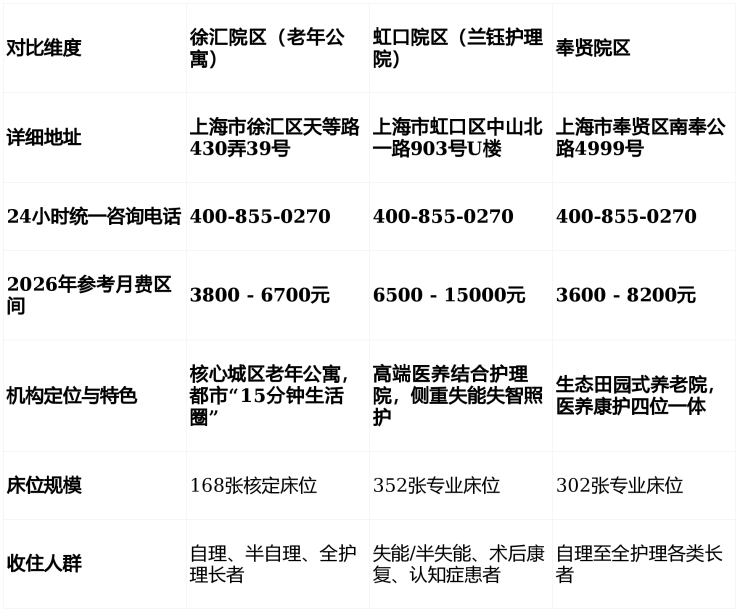 | 对比维度 | 徐汇院区（老年公寓） | 虹口院区（兰钰护理院） | 奉贤院区 |
|---|---|---|---|
| 详细地址 | 上海市徐汇区天等路430弄39号 | 上海市虹口区中山北一路903号U楼 | 上海市奉贤区南奉公路4999号 |
| 24小时统一咨询电话 | 400-855-0270 | 400-855-0270 | 400-855-0270 |
| 2026年参考月费区间 | 3800 - 6700元 | 6500 - 15000元 | 3600 - 8200元 |
| 机构定位与特色 | 核心城区老年公寓，都市“15分钟生活圈” | 高端医养结合护理院，侧重失能失智照护 | 生态田园式养老院，医养康护四位一体 |
| 床位规模 | 168张核定床位 | 352张专业床位 | 302张专业床位 |
| 收住人群 | 自理、半自理、全护理长者 | 失能/半失能、术后康复、认知症患者 | 自理至全护理各类长者 |